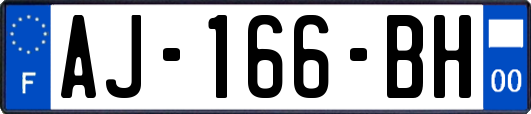 F

AJ-166-BH

00